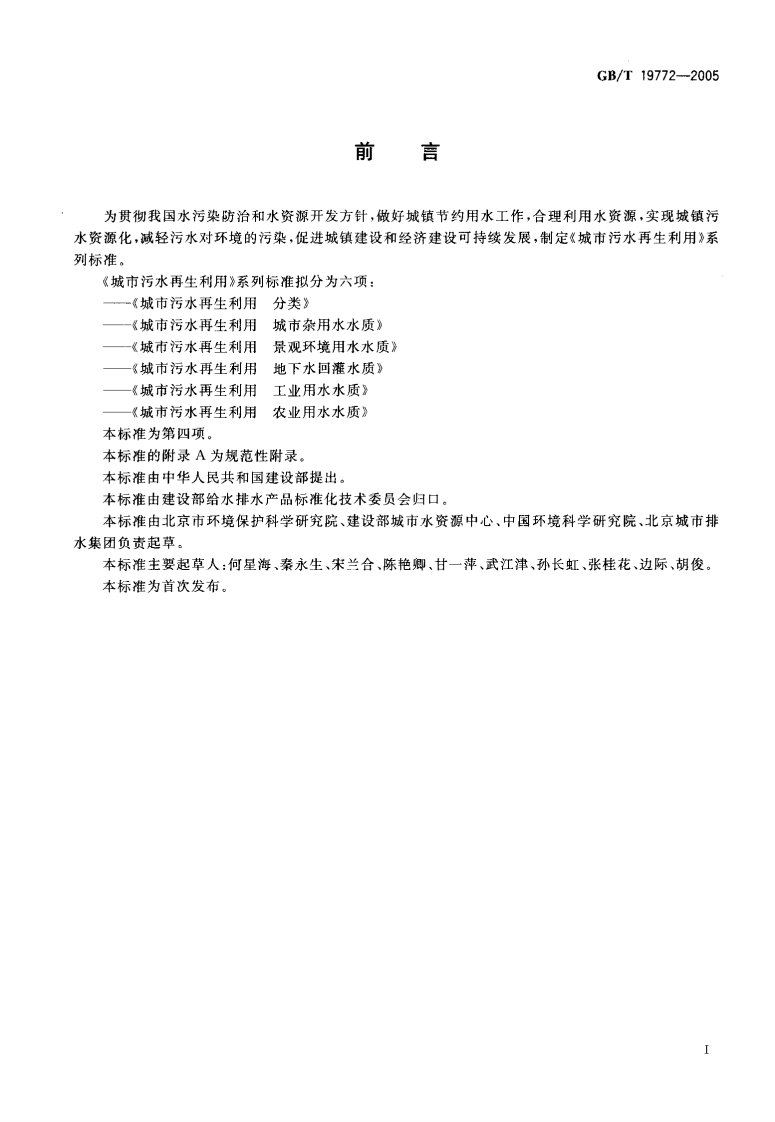 GB/T 19772—2005

前 言

为贯彻我国水污染防治和水资源开发方针，做好城镇节约用水工作，合理利用水资源，实现城镇污水资源化，减轻污水对环境的污染，促进城镇建设和经济建设可持续发展，制定《城市污水再生利用》系列标准。

《城市污水再生利用》系列标准拟分为六项：

——《城市污水再生利用 分类》

——《城市污水再生利用 城市杂用水水质》

——《城市污水再生利用 景观环境用水水质》

——《城市污水再生利用 地下水回灌水质》

——《城市污水再生利用 工业用水水质》

——《城市污水再生利用 农业用水水质》

本标准为第四项。

本标准的附录A为规范性附录。

本标准由中华人民共和国建设部提出。

本标准由建设部给水排水产品标准化技术委员会归口。

本标准由北京市环境保护科学研究院、建设部城市水资源中心、中国环境科学研究院、北京城市排水集团负责起草。

本标准主要起草人：何星海、秦永生、宋兰合、陈艳卿、甘一萍、武江津、孙长虹、张桂花、边际、胡俊。

本标准为首次发布。

I